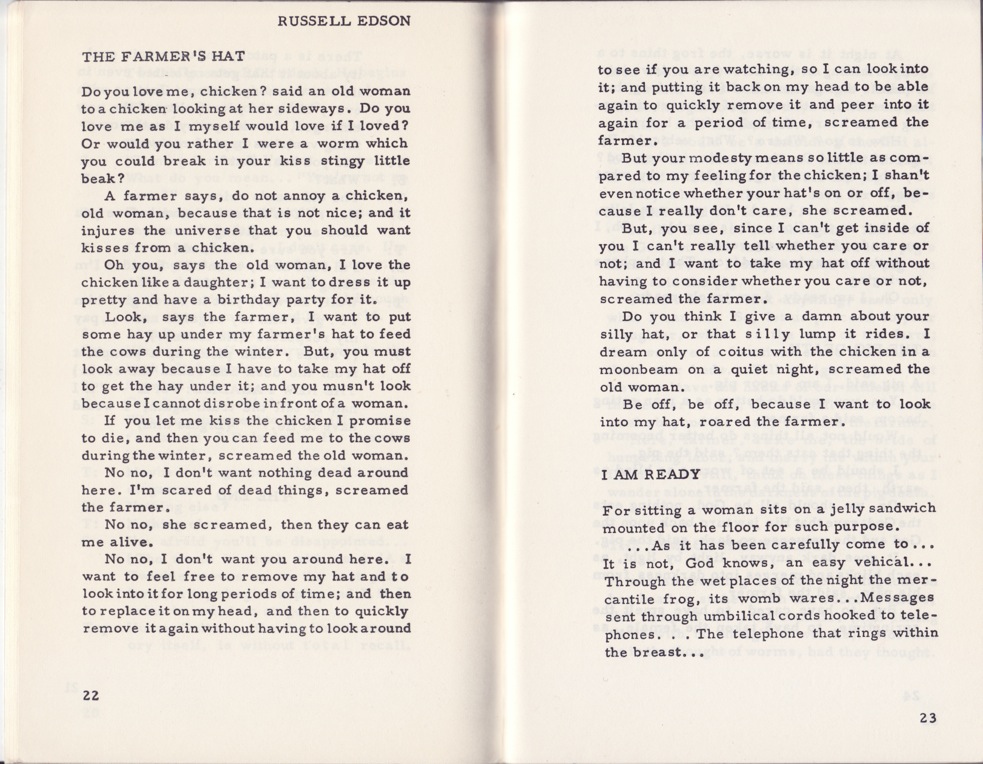 RUSSELL EDSON

THE FARMER'S HAT

Do you love me, chicken? said an old woman to a chicken looking at her sideways. Do you love me as I myself would love if I loved? Or would you rather I were a worm which you could break in your kiss stingy little beak?

A farmer says, do not annoy a chicken, old woman, because that is not nice; and it injures the universe that you should want kisses from a chicken.

Oh you, says the old woman, I love the chicken like a daughter; I want to dress it up pretty and have a birthday party for it.

Look, says the farmer, I want to put some hay up under my farmer's hat to feed the cows during the winter. But, you must look away because I have to take my hat off to get the hay under it; and you musn't look because I cannot disrobe in front of a woman.

If you let me kiss the chicken I promise to die, and then you can feed me to the cows during the winter, screamed the old woman.

No no, I don't want nothing dead around here. I'm scared of dead things, screamed the farmer.

No no, she screamed, then they can eat me alive.

No no, I don't want you around here. I want to feel free to remove my hat and to look into it for long periods of time; and then to replace it on my head, and then to quickly remove it again without having to look around

22

to see if you are watching, so I can look into it; and putting it back on my head to be able again to quickly remove it and peer into it again for a period of time, screamed the farmer.

But your modesty means so little as compared to my feeling for the chicken; I shan't even notice whether your hat's on or off, because I really don't care, she screamed.

But, you see, since I can't get inside of you I can't really tell whether you care or not; and I want to take my hat off without having to consider whether you care or not, screamed the farmer.

Do you think I give a damn about your silly hat, or that silly lump it rides. I dream only of coitus with the chicken in a moonbeam on a quiet night, screamed the old woman.

Be off, be off, because I want to look into my hat, roared the farmer.

I AM READY

For sitting a woman sits on a jelly sandwich mounted on the floor for such purpose.

...As it has been carefully come to... It is not, God knows, an easy vehical... Through the wet places of the night the mercantile frog, its womb wares...Messages sent through umbilical cords hooked to telephones. . . The telephone that rings within the breast...

23